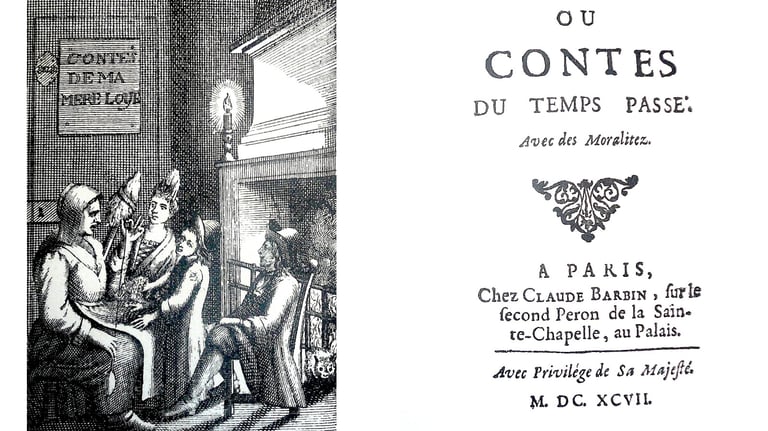 CONTES
DE MA
MERE LOYE

OU
CONTES
DU TEMPS PASSE'.
Avec des Moralitez.

A PARIS,
Chez CLAUDE BARBIN, ſur le ſecond Peron de la Sainte-Chapelle, au Palais.

Avec Privilége de Sa Majeſté.
M. DC. XCVII.